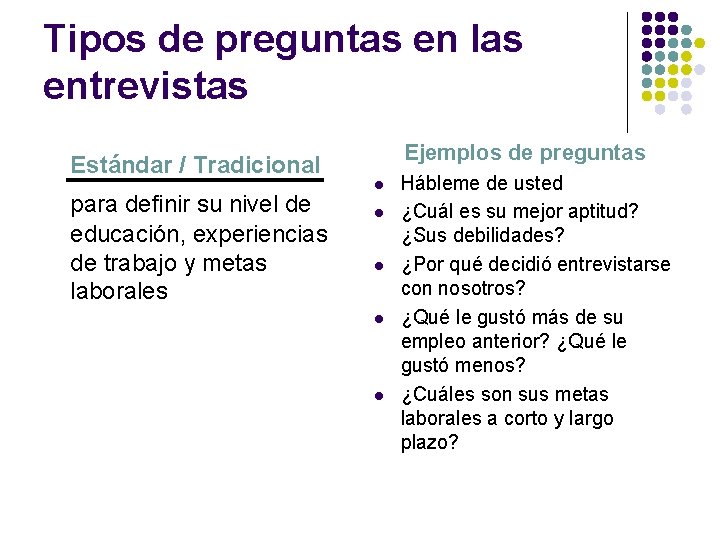 Tipos de preguntas en las entrevistas

Estándar / Tradicional

para definir su nivel de educación, experiencias de trabajo y metas laborales

Ejemplos de preguntas

- Hábleme de usted
- ¿Cuál es su mejor aptitud? ¿Sus debilidades?
- ¿Por qué decidió entrevistarse con nosotros?
- ¿Qué le gustó más de su empleo anterior? ¿Qué le gustó menos?
- ¿Cuáles son sus metas laborales a corto y largo plazo?